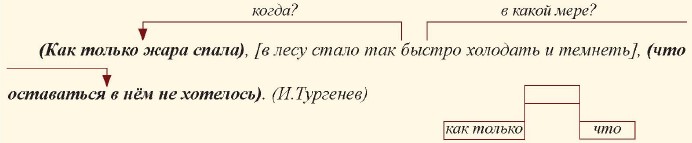 когда?

в какой мере?

(Как только жара спала), [в лесу стало так быстро холодать и темнеть], (что оставаться в нём не хотелось). (И.Тургенев)

как только

что